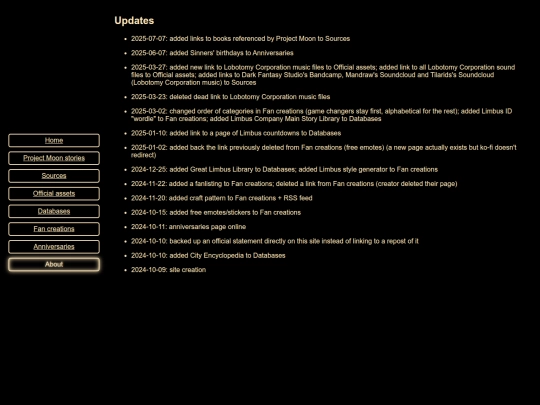 Home

Project Moon stories

Sources

Official assets

Databases

Fan creations

Anniversaries

About

Updates

- 2025-07-07: added links to books referenced by Project Moon to Sources
- 2025-06-07: added Sinners' birthdays to Anniversaries
- 2025-03-27: added new link to Lobotomy Corporation music files to Official assets; added link to all Lobotomy Corporation sound files to Official assets; added links to Dark Fantasy Studio's Bandcamp, Mandraw's Soundcloud and Tilarids's Soundcloud (Lobotomy Corporation music) to Sources
- 2025-03-23: deleted dead link to Lobotomy Corporation music files
- 2025-03-02: changed order of categories in Fan creations (game changers stay first, alphabetical for the rest); added Limbus ID "wordle" to Fan creations; added Limbus Company Main Story Library to Databases
- 2025-01-10: added link to a page of Limbus countdowns to Databases
- 2025-01-02: added back the link previously deleted from Fan creations (free emotes) (a new page actually exists but ko-fi doesn't redirect)
- 2024-12-25: added Great Limbus Library to Databases; added Limbus style generator to Fan creations
- 2024-11-22: added a fanlisting to Fan creations; deleted a link from Fan creations (creator deleted their page)
- 2024-11-20: added craft pattern to Fan creations + RSS feed
- 2024-10-15: added free emotes/stickers to Fan creations
- 2024-10-11: anniversaries page online
- 2024-10-10: backed up an official statement directly on this site instead of linking to a repost of it
- 2024-10-10: added City Encyclopedia to Databases
- 2024-10-09: site creation